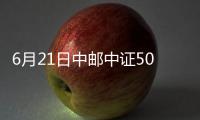 6月21日中邮中证50